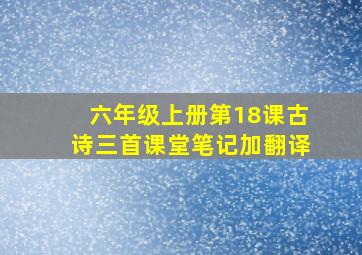 六年级上册第18课古诗三首课堂笔记加翻译